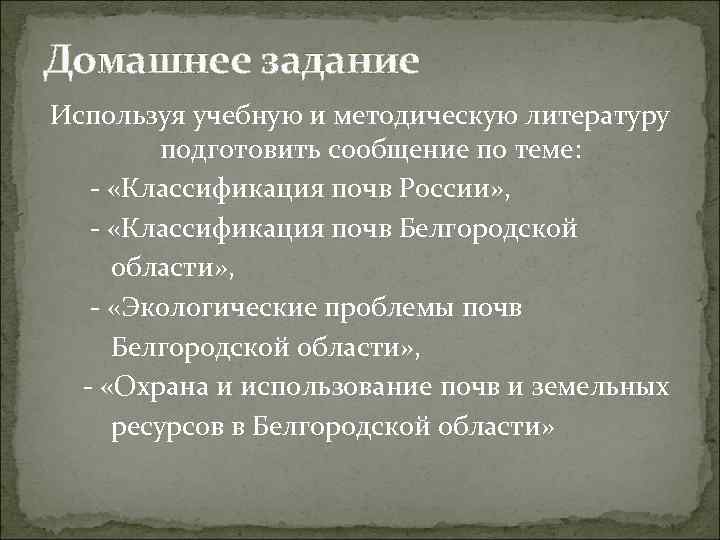 Домашнее задание

Используя учебную и методическую литературу подготовить сообщение по теме:

- «Классификация почв России»,

- «Классификация почв Белгородской области»,

- «Экологические проблемы почв Белгородской области»,

- «Охрана и использование почв и земельных ресурсов в Белгородской области»